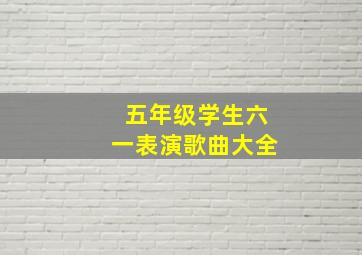 五年级学生六一表演歌曲大全